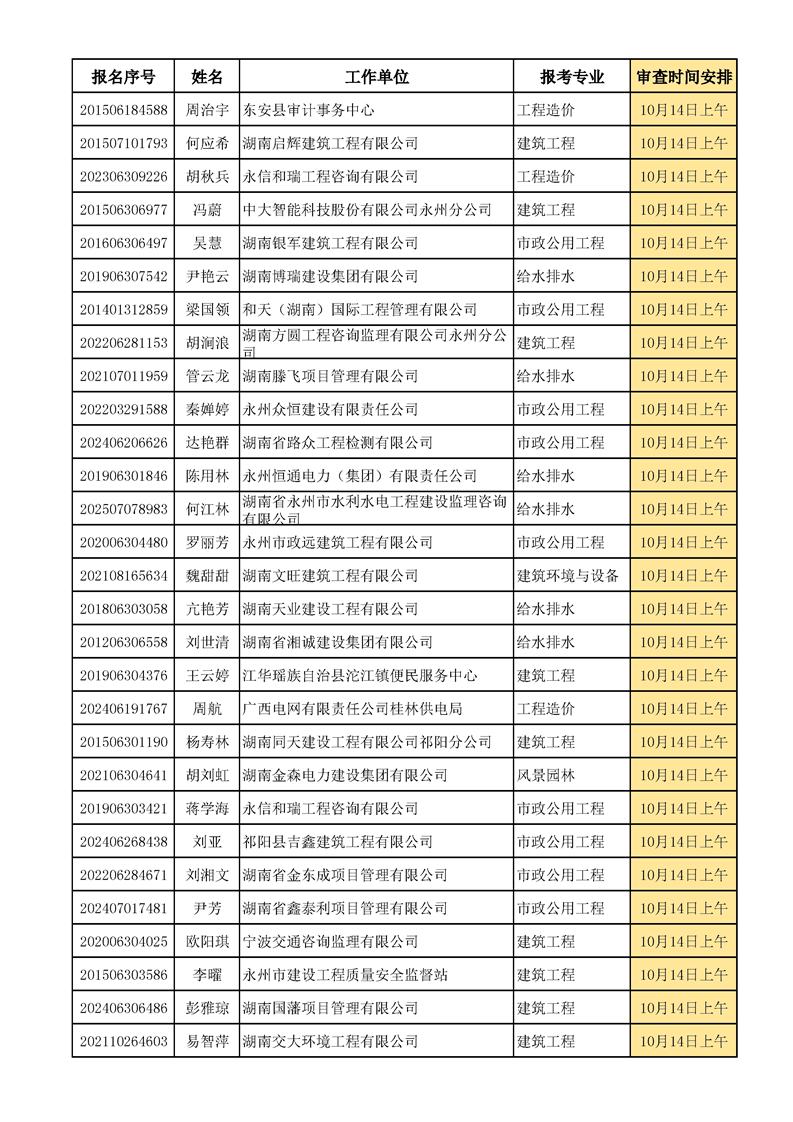 | 报名序号 | 姓名 | 工作单位 | 报考专业 | 审查时间安排 |
|---|---|---|---|---|
| 201506184588 | 周治宇 | 东安县审计事务中心 | 工程造价 | 10月14日上午 |
| 201507101793 | 何应希 | 湖南启辉建筑工程有限公司 | 建筑工程 | 10月14日上午 |
| 202306309226 | 胡秋兵 | 永信和瑞工程咨询有限公司 | 工程造价 | 10月14日上午 |
| 201506306977 | 冯蔚 | 中大智能科技股份有限公司永州分公司 | 建筑工程 | 10月14日上午 |
| 201606306497 | 吴慧 | 湖南银军建筑工程有限公司 | 市政公用工程 | 10月14日上午 |
| 201906307542 | 尹艳云 | 湖南博瑞建设集团有限公司 | 给水排水 | 10月14日上午 |
| 201401312859 | 梁国领 | 和天（湖南）国际工程管理有限公司 | 市政公用工程 | 10月14日上午 |
| 202206281153 | 胡涧浪 | 湖南方圆工程咨询监理有限公司永州分公司 | 建筑工程 | 10月14日上午 |
| 202107011959 | 管云龙 | 湖南滕飞项目管理有限公司 | 给水排水 | 10月14日上午 |
| 202203291588 | 秦婵婷 | 永州众恒建设有限责任公司 | 市政公用工程 | 10月14日上午 |
| 202406206626 | 达艳群 | 湖南省路众工程检测有限公司 | 市政公用工程 | 10月14日上午 |
| 201906301846 | 陈用林 | 永州恒通电力（集团）有限责任公司 | 给水排水 | 10月14日上午 |
| 202507078983 | 何江林 | 湖南省永州市水利水电工程建设监理咨询有限公司 | 给水排水 | 10月14日上午 |
| 202006304480 | 罗丽芳 | 永州市政远建筑工程有限公司 | 市政公用工程 | 10月14日上午 |
| 202108165634 | 魏甜甜 | 湖南文旺建筑工程有限公司 | 建筑环境与设备 | 10月14日上午 |
| 201806303058 | 亢艳芳 | 湖南天业建设工程有限公司 | 给水排水 | 10月14日上午 |
| 201206306558 | 刘世清 | 湖南省湘诚建设集团有限公司 | 给水排水 | 10月14日上午 |
| 201906304376 | 王云婷 | 江华瑶族自治县沱江镇便民服务中心 | 建筑工程 | 10月14日上午 |
| 202406191767 | 周航 | 广西电网有限责任公司桂林供电局 | 工程造价 | 10月14日上午 |
| 201506301190 | 杨寿林 | 湖南同天建设工程有限公司祁阳分公司 | 建筑工程 | 10月14日上午 |
| 202106304641 | 胡刘虹 | 湖南金森电力建设集团有限公司 | 风景园林 | 10月14日上午 |
| 201906303421 | 蒋学海 | 永信和瑞工程咨询有限公司 | 市政公用工程 | 10月14日上午 |
| 202406268438 | 刘亚 | 祁阳县吉鑫建筑工程有限公司 | 市政公用工程 | 10月14日上午 |
| 202206284671 | 刘湘文 | 湖南省金东成项目管理有限公司 | 市政公用工程 | 10月14日上午 |
| 202407017481 | 尹芳 | 湖南省鑫泰利项目管理有限公司 | 市政公用工程 | 10月14日上午 |
| 202006304025 | 欧阳琪 | 宁波交通咨询监理有限公司 | 建筑工程 | 10月14日上午 |
| 201506303586 | 李曜 | 永州市建设工程质量安全监督站 | 建筑工程 | 10月14日上午 |
| 202406306486 | 彭雅琼 | 湖南国藩项目管理有限公司 | 建筑工程 | 10月14日上午 |
| 202110264603 | 易智萍 | 湖南交大环境工程有限公司 | 建筑工程 | 10月14日上午 |